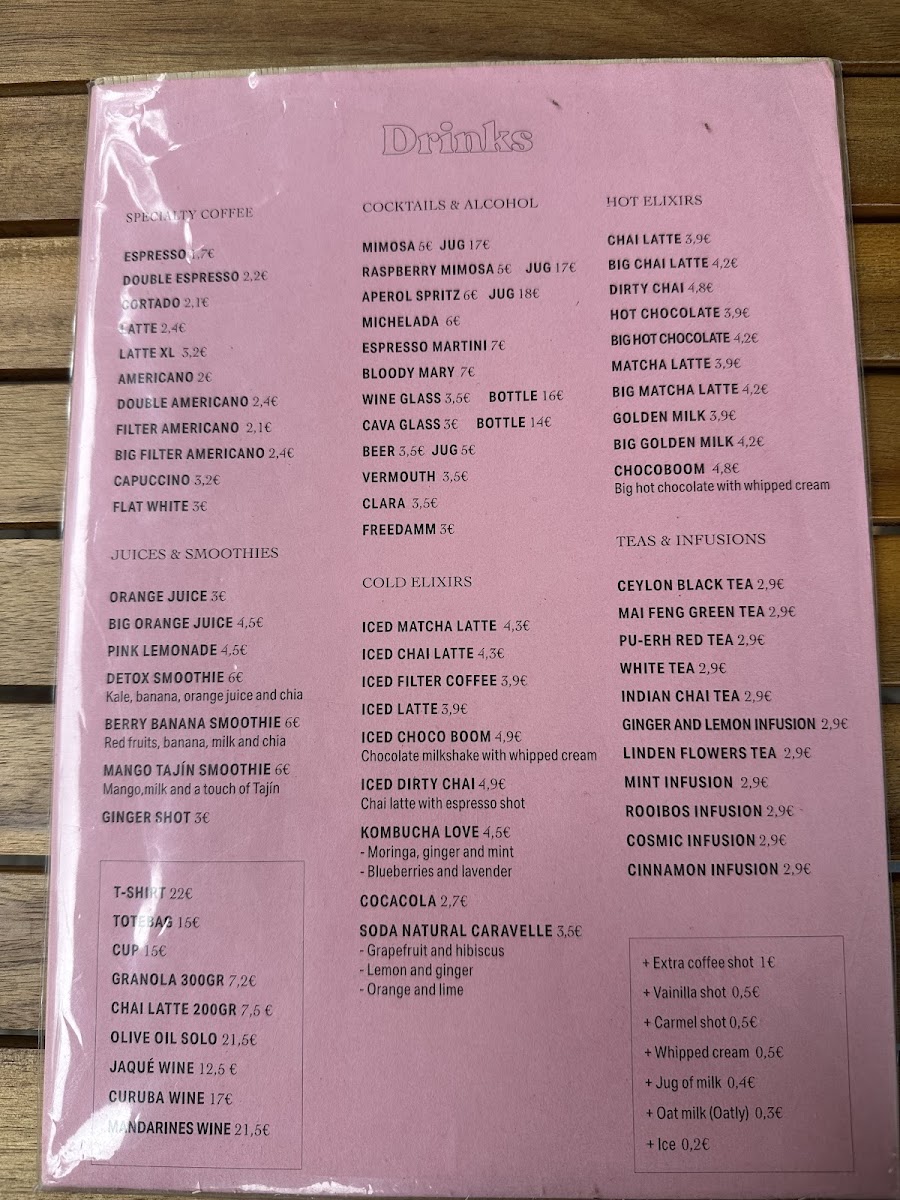 Drinks

SPECIALTY COFFEE

ESPRESSO 1,7€
DOUBLE ESPRESSO 2,2€
CORTADO 2,1€
LATTE 2,4€
LATTE XL 3,2€
AMERICANO 2€
DOUBLE AMERICANO 2,4€
FILTER AMERICANO 2,1€
BIG FILTER AMERICANO 2,4€
CAPUCCINO 3,2€
FLAT WHITE 3€

JUICES & SMOOTHIES

ORANGE JUICE 3€
BIG ORANGE JUICE 4,5€
PINK LEMONADE 4,5€
DETOX SMOOTHIE 6€
Kale, banana, orange juice and chia
BERRY BANANA SMOOTHIE 6€
Red fruits, banana, milk and chia
MANGO TAJÍN SMOOTHIE 6€
Mango,milk and a touch of Tajín
GINGER SHOT 3€

T-SHIRT 22€
TOTEBAG 15€
CUP 15€
GRANOLA 300GR 7,2€
CHAI LATTE 200GR 7,5 €
OLIVE OIL SOLO 21,5€
JAQUÉ WINE 12,5 €
CURUBA WINE 17€
MANDARINES WINE 21,5€

COCKTAILS & ALCOHOL

MIMOSA 5€ JUG 17€
RASPBERRY MIMOSA 5€ JUG 17€
APEROL SPRITZ 6€ JUG 18€
MICHELADA 6€
ESPRESSO MARTINI 7€
BLOODY MARY 7€
WINE GLASS 3,5€ BOTTLE 16€
CAVA GLASS 3€ BOTTLE 14€
BEER 3,5€ JUG 5€
VERMOUTH 3,5€
CLARA 3,5€
FREEDAMM 3€

COLD ELIXIRS

ICED MATCHA LATTE 4,3€
ICED CHAI LATTE 4,3€
ICED FILTER COFFEE 3,9€
ICED LATTE 3,9€
ICED CHOCO BOOM 4,9€
Chocolate milkshake with whipped cream
ICED DIRTY CHAI 4,9€
Chai latte with espresso shot
KOMBUCHA LOVE 4,5€
- Moringa, ginger and mint
- Blueberries and lavender
COCACOLA 2,7€
SODA NATURAL CARAVELLE 3,5€
- Grapefruit and hibiscus
- Lemon and ginger
- Orange and lime

HOT ELIXIRS

CHAI LATTE 3,9€
BIG CHAI LATTE 4,2€
DIRTY CHAI 4,8€
HOT CHOCOLATE 3,9€
BIG HOT CHOCOLATE 4,2€
MATCHA LATTE 3,9€
BIG MATCHA LATTE 4,2€
GOLDEN MILK 3,9€
BIG GOLDEN MILK 4,2€
CHOCOBOOM 4,8€
Big hot chocolate with whipped cream

TEAS & INFUSIONS

CEYLON BLACK TEA 2,9€
MAI FENG GREEN TEA 2,9€
PU-ERH RED TEA 2,9€
WHITE TEA 2,9€
INDIAN CHAI TEA 2,9€
GINGER AND LEMON INFUSION 2,9€
LINDEN FLOWERS TEA 2,9€
MINT INFUSION 2,9€
ROOIBOS INFUSION 2,9€
COSMIC INFUSION 2,9€
CINNAMON INFUSION 2,9€

+ Extra coffee shot 1€
+ Vainilla shot 0,5€
+ Carmel shot 0,5€
+ Whipped cream 0,5€
+ Jug of milk 0,4€
+ Oat milk (Oatly) 0,3€
+ Ice 0,2€